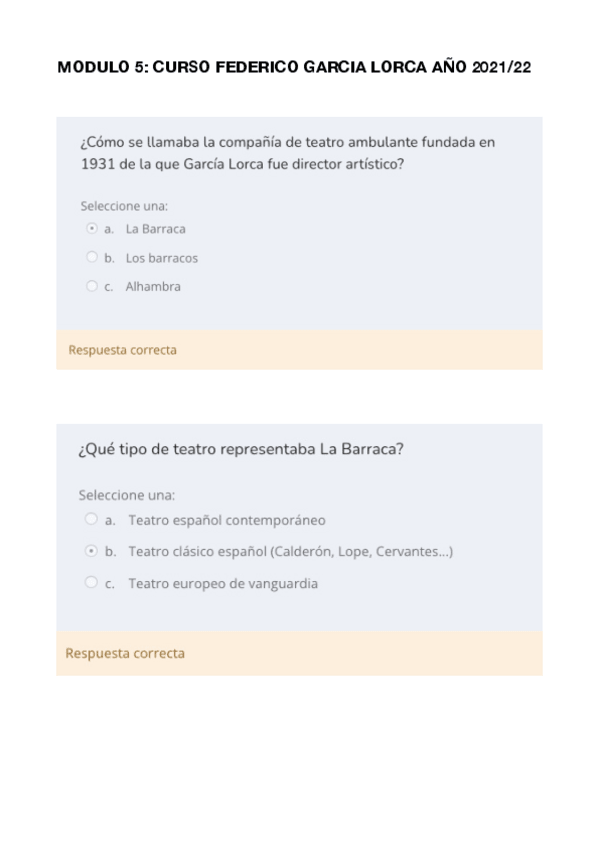 MODULO 5: CURSO FEDERICO GARCIA LORCA AÑO 2021/22

¿Cómo se llamaba la compañía de teatro ambulante fundada en 1931 de la que García Lorca fue director artístico?

Seleccione una:

a. La Barraca

b. Los barracos

c. Alhambra

Respuesta correcta

¿Qué tipo de teatro representaba La Barraca?

Seleccione una:

a. Teatro español contemporáneo

b. Teatro clásico español (Calderón, Lope, Cervantes...)

c. Teatro europeo de vanguardia

Respuesta correcta